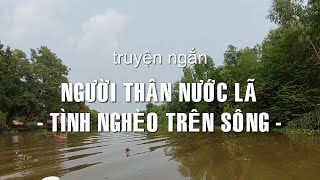 truyện ngắn

NGƯỜI THÂN NƯỚC LÃ

- TÌNH NGHÈO TRÊN SÔNG -